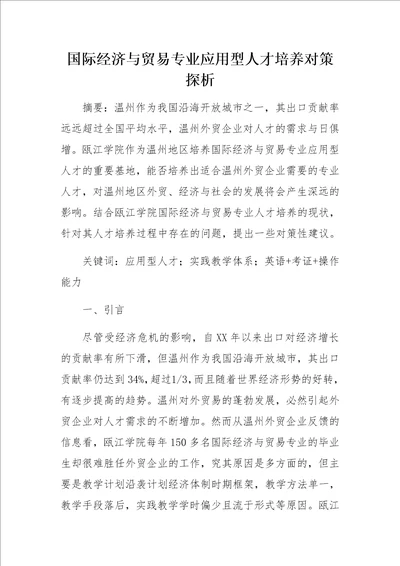 国际经济与贸易专业应用型人才培养对策探析

摘要：温州作为我国沿海开放城市之一，其出口贡献率远远超过全国平均水平，温州外贸企业对人才的需求与日俱增。瓯江学院作为温州地区培养国际经济与贸易专业应用型人才的重要基地，能否培养出适合温州外贸企业需要的专业人才，对温州地区外贸、经济与社会的发展将会产生深远的影响。结合瓯江学院国际经济与贸易专业人才培养的现状，针对其人才培养过程中存在的问题，提出一些对策性建议。

关键词：应用型人才；实践教学体系；英语+考证+操作能力

一、引言

尽管受经济危机的影响，自XX年以来出口对经济增长的贡献率有所下滑，但温州作为我国沿海开放城市，其出口贡献率仍达到34%，超过1/3，而且随着世界经济形势的好转，有逐步提高的趋势。温州对外贸易的蓬勃发展，必然引起外贸企业对人才需求的不断增加。然而从温州外贸企业反馈的信息看，瓯江学院每年150多名国际经济与贸易专业的毕业生却很难胜任外贸企业的工作，究其原因是多方面的，但主要是教学计划沿袭计划经济体制时期框架，教学方法单一，教学手段落后，实践教学学时偏少且流于形式等原因。瓯江